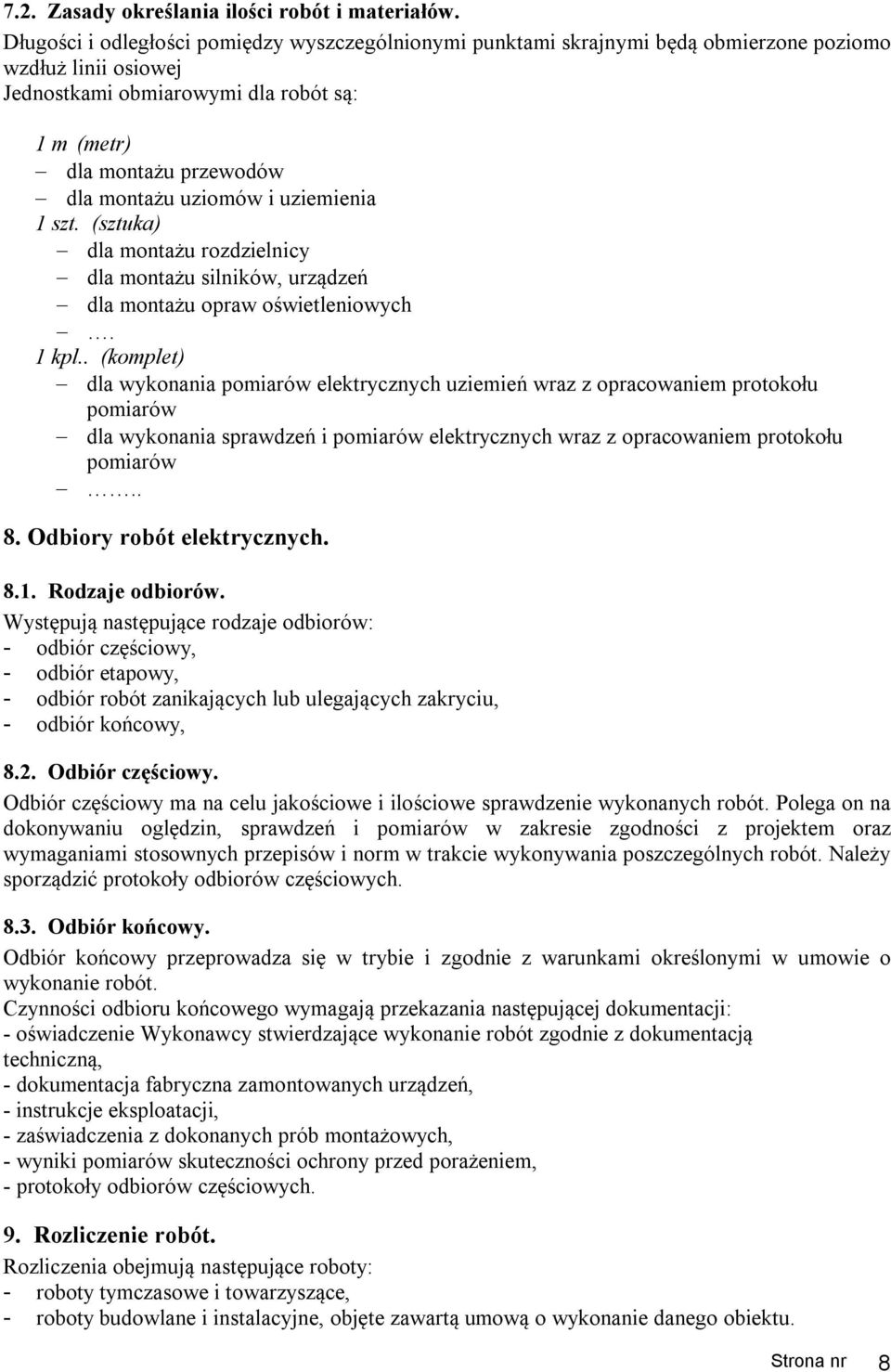 7.2. Zasady określania ilości robót i materiałów.
Długości i odległości pomiędzy wyszczególnionymi punktami skrajnymi będą obmierzone poziomo wzdłuż linii osiowej
Jednostkami obmiarowymi dla robót są:

1 m (metr)
– dla montażu przewodów
– dla montażu uziomów i uziemienia
1 szt. (sztuka)
– dla montażu rozdzielnicy
– dla montażu silników, urządzeń
– dla montażu opraw oświetleniowych
– ….
1 kpl.. (komplet)
– dla wykonania pomiarów elektrycznych uziemień wraz z opracowaniem protokołu pomiarów
– dla wykonania sprawdzeń i pomiarów elektrycznych wraz z opracowaniem protokołu pomiarów
– ……..

8. Odbiory robót elektrycznych.

8.1. Rodzaje odbiorów.
Występują następujące rodzaje odbiorów:
- odbiór częściowy,
- odbiór etapowy,
- odbiór robót zanikających lub ulegających zakryciu,
- odbiór końcowy,

8.2. Odbiór częściowy.
Odbiór częściowy ma na celu jakościowe i ilościowe sprawdzenie wykonanych robót. Polega on na dokonywaniu oględzin, sprawdzeń i pomiarów w zakresie zgodności z projektem oraz wymaganiami stosownych przepisów i norm w trakcie wykonywania poszczególnych robót. Należy sporządzić protokoły odbiorów częściowych.

8.3. Odbiór końcowy.
Odbiór końcowy przeprowadza się w trybie i zgodnie z warunkami określonymi w umowie o wykonanie robót.
Czynności odbioru końcowego wymagają przekazania następującej dokumentacji:
- oświadczenie Wykonawcy stwierdzające wykonanie robót zgodnie z dokumentacją techniczną,
- dokumentacja fabryczna zamontowanych urządzeń,
- instrukcje eksploatacji,
- zaświadczenia z dokonanych prób montażowych,
- wyniki pomiarów skuteczności ochrony przed porażeniem,
- protokoły odbiorów częściowych.

9. Rozliczenie robót.
Rozliczenia obejmują następujące roboty:
- roboty tymczasowe i towarzyszące,
- roboty budowlane i instalacyjne, objęte zawartą umową o wykonanie danego obiektu.

Strona nr 8